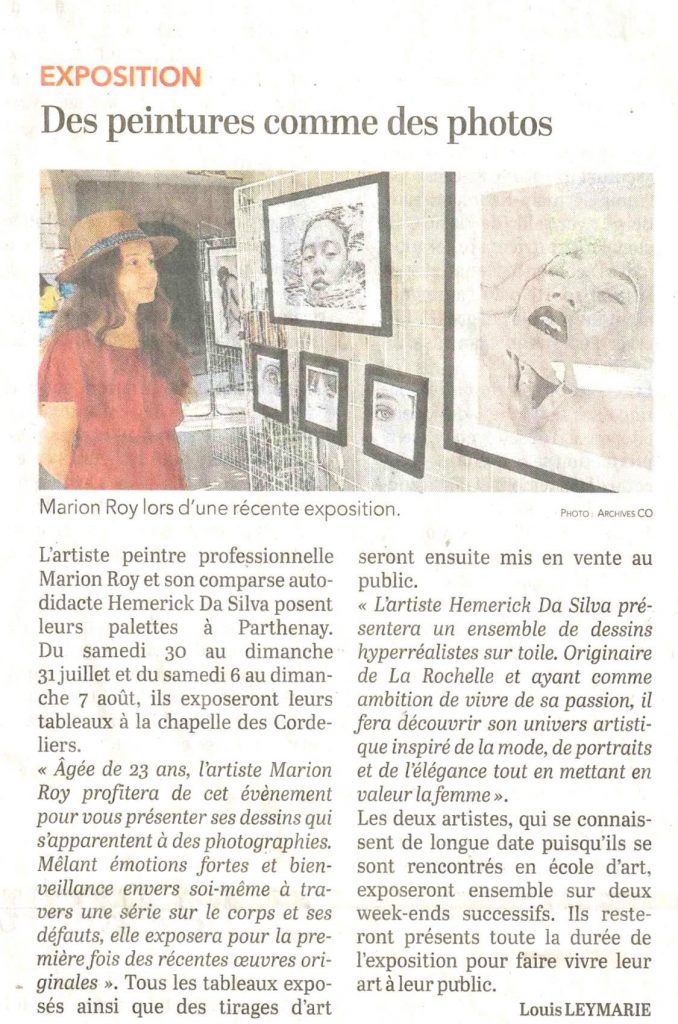 EXPOSITION

Des peintures comme des photos

Marion Roy lors d'une récente exposition.

PHOTO : ARCHIVES CO

L'artiste peintre professionnelle Marion Roy et son comparse autodidacte Hemerick Da Silva posent leurs palettes à Parthenay. Du samedi 30 au dimanche 31 juillet et du samedi 6 au dimanche 7 août, ils exposeront leurs tableaux à la chapelle des Cordeliers.

« Âgée de 23 ans, l'artiste Marion Roy profitera de cet évènement pour vous présenter ses dessins qui s'apparentent à des photographies. Mêlant émotions fortes et bienveillance envers soi-même à travers une série sur le corps et ses défauts, elle exposera pour la première fois des récentes œuvres originales ». Tous les tableaux exposés ainsi que des tirages d'art seront ensuite mis en vente au public.

« L'artiste Hemerick Da Silva présentera un ensemble de dessins hyperréalistes sur toile. Originaire de La Rochelle et ayant comme ambition de vivre de sa passion, il fera découvrir son univers artistique inspiré de la mode, de portraits et de l'élégance tout en mettant en valeur la femme ».

Les deux artistes, qui se connaissent de longue date puisqu'ils se sont rencontrés en école d'art, exposeront ensemble sur deux week-ends successifs. Ils resteront présents toute la durée de l'exposition pour faire vivre leur art à leur public.

Louis LEYMARIE